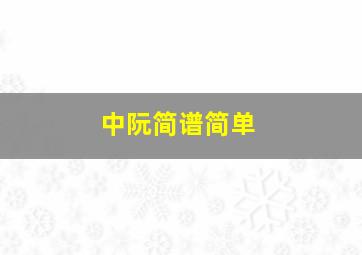 中阮简谱简单